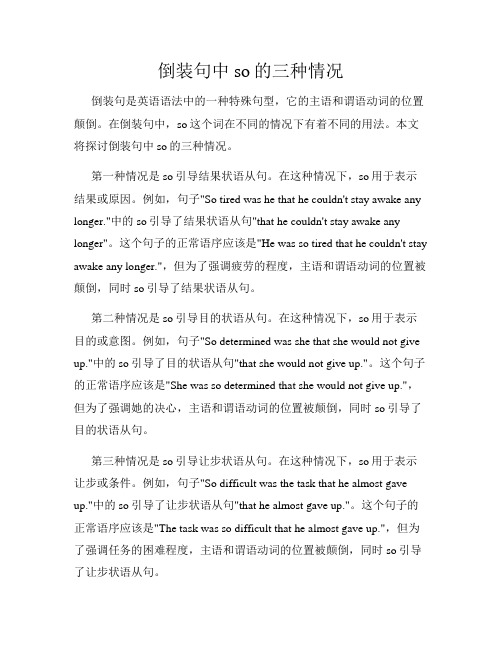 倒装句中 so 的三种情况

倒装句是英语语法中的一种特殊句型，它的主语和谓语动词的位置颠倒。在倒装句中，so 这个词在不同的情况下有着不同的用法。本文将探讨倒装句中 so 的三种情况。

第一种情况是 so 引导结果状语从句。在这种情况下，so 用于表示结果或原因。例如，句子"So tired was he that he couldn't stay awake any longer."中的 so 引导了结果状语从句"that he couldn't stay awake any longer"。这个句子的正常语序应该是"He was so tired that he couldn't stay awake any longer."，但为了强调疲劳的程度，主语和谓语动词的位置被颠倒，同时 so 引导了结果状语从句。

第二种情况是 so 引导目的状语从句。在这种情况下，so 用于表示目的或意图。例如，句子"So determined was she that she would not give up."中的 so 引导了目的状语从句"that she would not give up."。这个句子的正常语序应该是"She was so determined that she would not give up."，但为了强调她的决心，主语和谓语动词的位置被颠倒，同时 so 引导了目的状语从句。

第三种情况是 so 引导让步状语从句。在这种情况下，so 用于表示让步或条件。例如，句子"So difficult was the task that he almost gave up."中的 so 引导了让步状语从句"that he almost gave up."。这个句子的正常语序应该是"The task was so difficult that he almost gave up."，但为了强调任务的困难程度，主语和谓语动词的位置被颠倒，同时 so 引导了让步状语从句。